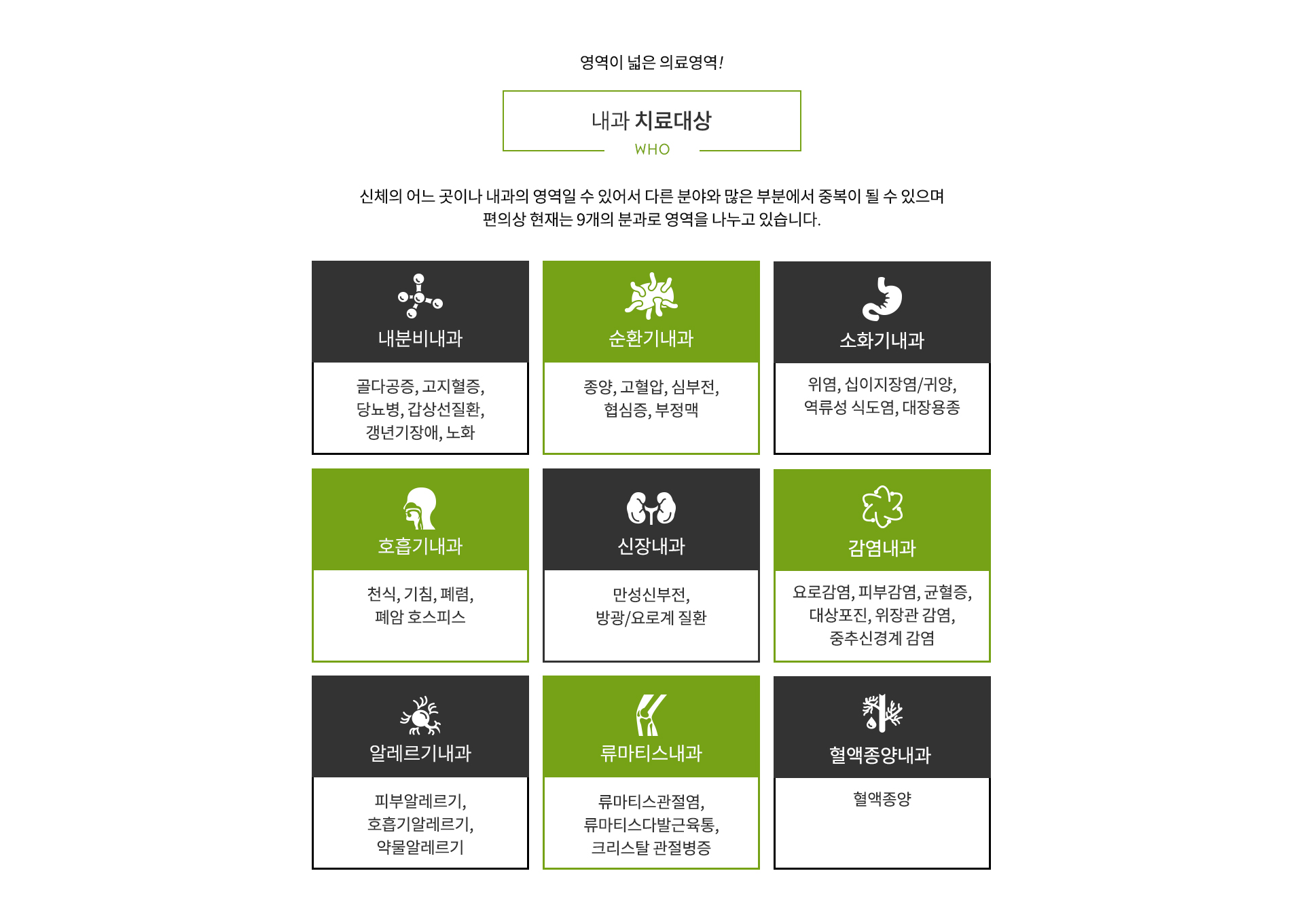 영역이 넓은 의료영역!

내과 치료대상
WHO

신체의 어느 곳이나 내과의 영역일 수 있어서 다른 분야와 많은 부분에서 중복이 될 수 있으며
편의상 현재는 9개의 분과로 영역을 나누고 있습니다.

내분비내과

골다공증, 고지혈증, 당뇨병, 갑상선질환, 갱년기장애, 노화

순환기내과

종양, 고혈압, 심부전, 협심증, 부정맥

소화기내과

위염, 십이지장염/귀양, 역류성 식도염, 대장용종

호흡기내과

천식, 기침, 폐렴, 폐암 호스피스

신장내과

만성신부전, 방광/요로계 질환

감염내과

요로감염, 피부감염, 균혈증, 대상포진, 위장관 감염, 중추신경계 감염

알레르기내과

피부알레르기, 호흡기알레르기, 약물알레르기

류마티스내과

류마티스관절염, 류마티스다발근육통, 크리스탈 관절병증

혈액종양내과

혈액종양